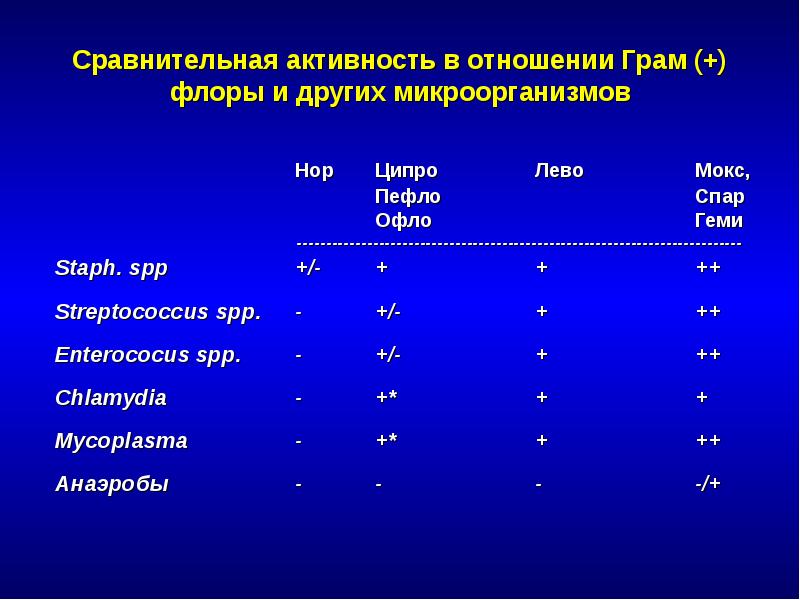 Сравнительная активность в отношении Грам (+) флоры и других микроорганизмов

| | Нор | Ципро Пефло Офло | Лево | Мокс, Спар Геми |
|---|---|---|---|---|
| Staph. spp | +/- | + | + | ++ |
| Streptococcus spp. | - | +/- | + | ++ |
| Enterococus spp. | - | +/- | + | ++ |
| Chlamydia | - | +* | + | + |
| Mycoplasma | - | +* | + | ++ |
| Анаэробы | - | - | - | -/+ |